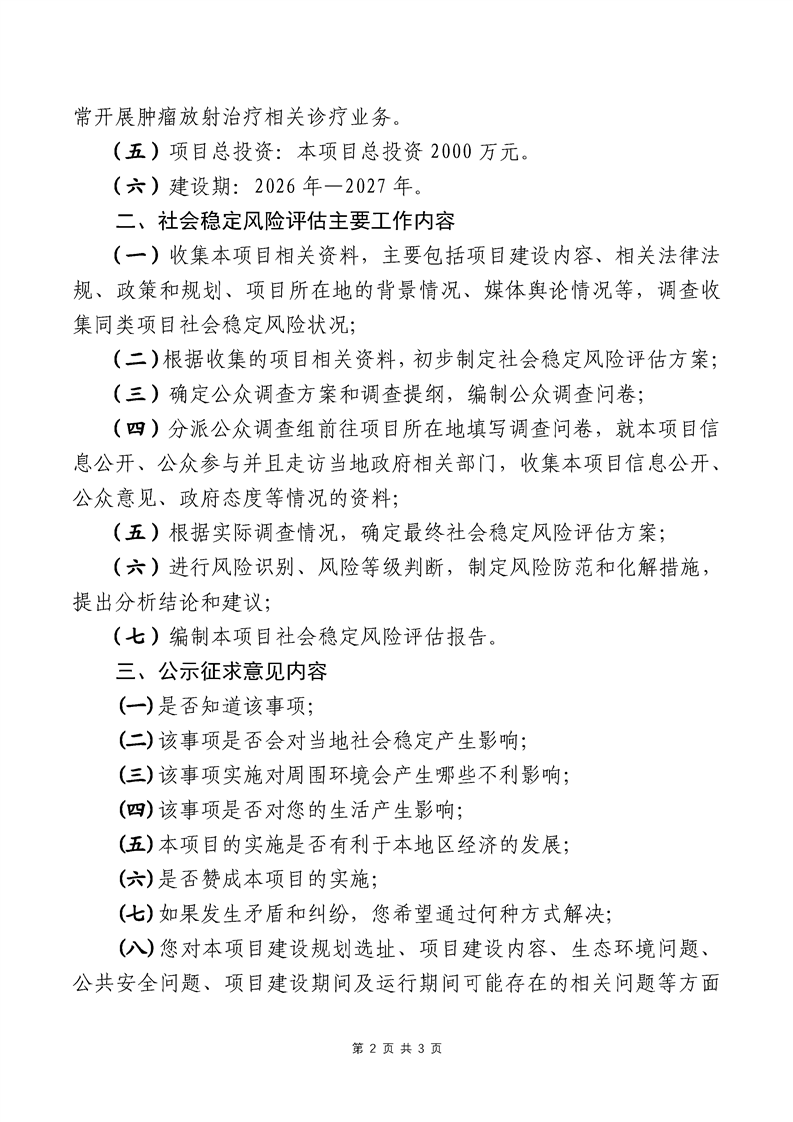 常开展肿瘤放射治疗相关诊疗业务。

（五）项目总投资：本项目总投资 2000 万元。

（六）建设期：2026 年—2027 年。

二、社会稳定风险评估主要工作内容

（一）收集本项目相关资料，主要包括项目建设内容、相关法律法规、政策和规划、项目所在地的背景情况、媒体舆论情况等，调查收集同类项目社会稳定风险状况；

（二）根据收集的项目相关资料，初步制定社会稳定风险评估方案；

（三）确定公众调查方案和调查提纲，编制公众调查问卷；

（四）分派公众调查组前往项目所在地填写调查问卷，就本项目信息公开、公众参与并且走访当地政府相关部门，收集本项目信息公开、公众意见、政府态度等情况的资料；

（五）根据实际调查情况，确定最终社会稳定风险评估方案；

（六）进行风险识别、风险等级判断，制定风险防范和化解措施，提出分析结论和建议；

（七）编制本项目社会稳定风险评估报告。

三、公示征求意见内容

(一)是否知道该事项；

(二)该事项是否会对当地社会稳定产生影响；

(三)该事项实施对周围环境会产生哪些不利影响；

(四)该事项是否对您的生活产生影响；

(五)本项目的实施是否有利于本地区经济的发展；

(六)是否赞成本项目的实施；

(七)如果发生矛盾和纠纷，您希望通过何种方式解决；

(八)您对本项目建设规划选址、项目建设内容、生态环境问题、公共安全问题、项目建设期间及运行期间可能存在的相关问题等方面

第 2 页 共 3 页